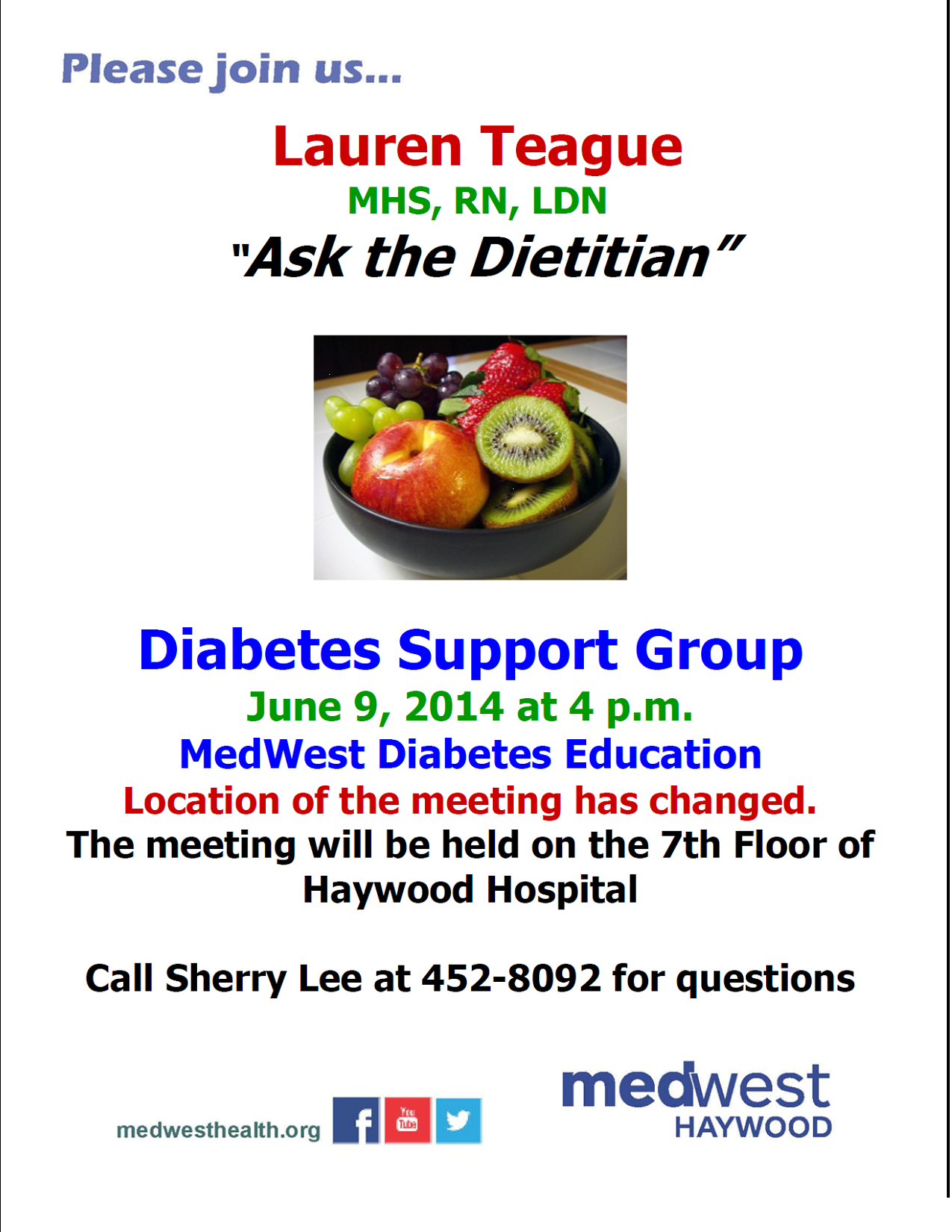 Please join us...

Lauren Teague

MHS, RN, LDN

"Ask the Dietitian"

Diabetes Support Group

June 9, 2014 at 4 p.m.

MedWest Diabetes Education

Location of the meeting has changed.

The meeting will be held on the 7th Floor of Haywood Hospital

Call Sherry Lee at 452-8092 for questions

medwesthealth.org

medwest
HAYWOOD